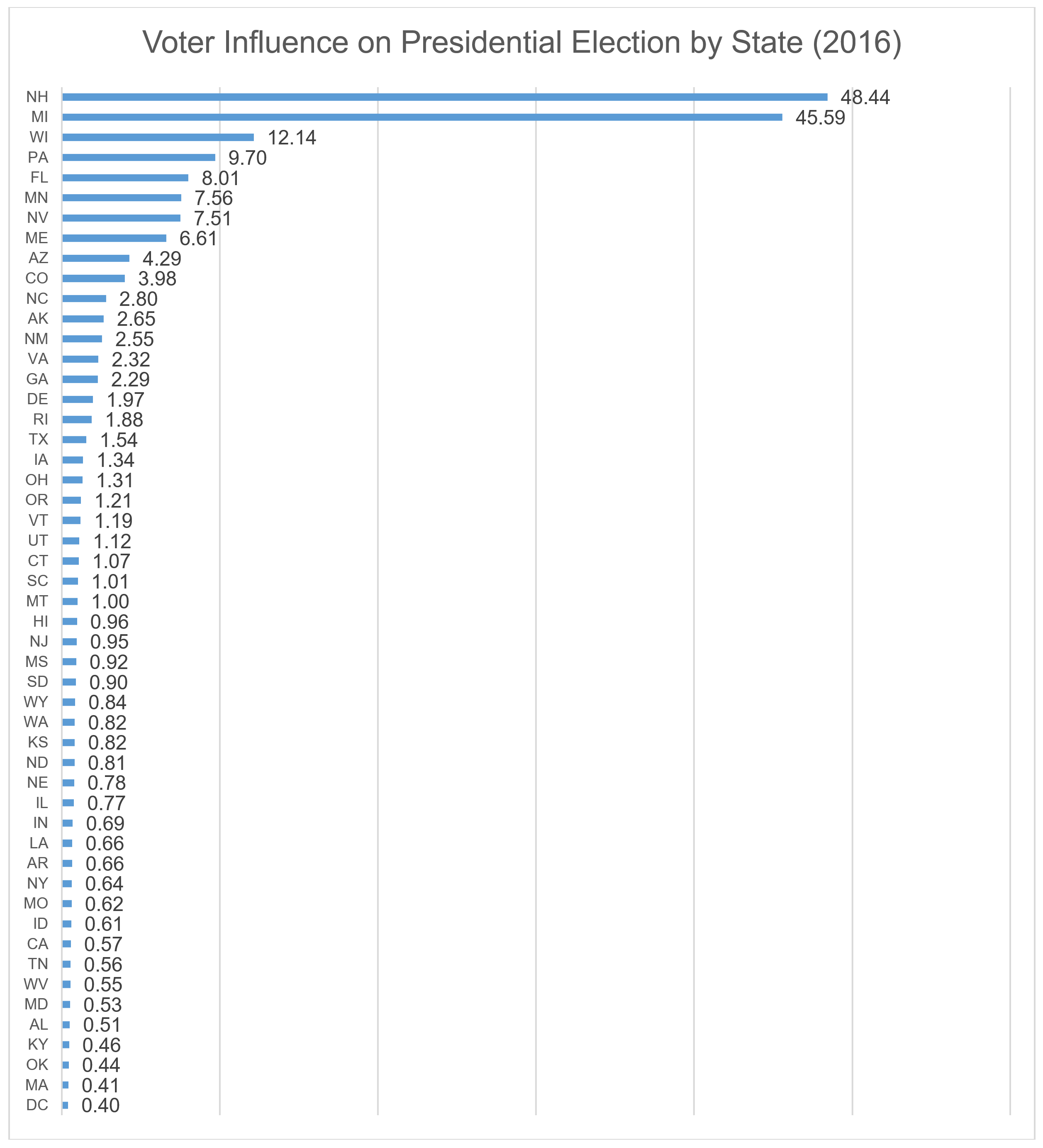 Voter Influence on Presidential Election by State (2016)

NH 48.44
MI 45.59
WI 12.14
PA 9.70
FL 8.01
MN 7.56
NV 7.51
ME 6.61
AZ 4.29
CO 3.98
NC 2.80
AK 2.65
NM 2.55
VA 2.32
GA 2.29
DE 1.97
RI 1.88
TX 1.54
IA 1.34
OH 1.31
OR 1.21
VT 1.19
UT 1.12
CT 1.07
SC 1.01
MT 1.00
HI 0.96
NJ 0.95
MS 0.92
SD 0.90
WY 0.84
WA 0.82
KS 0.82
ND 0.81
NE 0.78
IL 0.77
IN 0.69
LA 0.66
AR 0.66
NY 0.64
MO 0.62
ID 0.61
CA 0.57
TN 0.56
WV 0.55
MD 0.53
AL 0.51
KY 0.46
OK 0.44
MA 0.41
DC 0.40